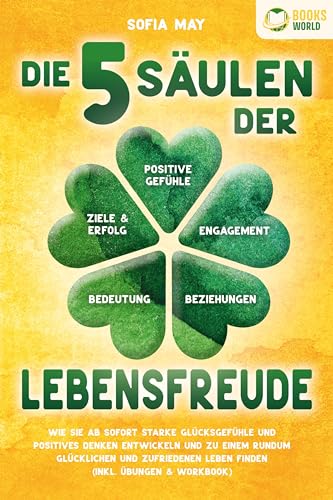 SOFIA MAY

BOOKS WORLD

DIE 5 SÄULEN DER

POSITIVE GEFÜHLE

ZIELE & ERFOLG

ENGAGEMENT

BEDEUTUNG

BEZIEHUNGEN

LEBENSFREUDE

WIE SIE AB SOFORT STARKE GLÜCKSGEFÜHLE UND POSITIVES DENKEN ENTWICKELN UND ZU EINEM RUNDUM GLÜCKLICHEN UND ZUFRIEDENEN LEBEN FINDEN (INKL. ÜBUNGEN & WORKBOOK)